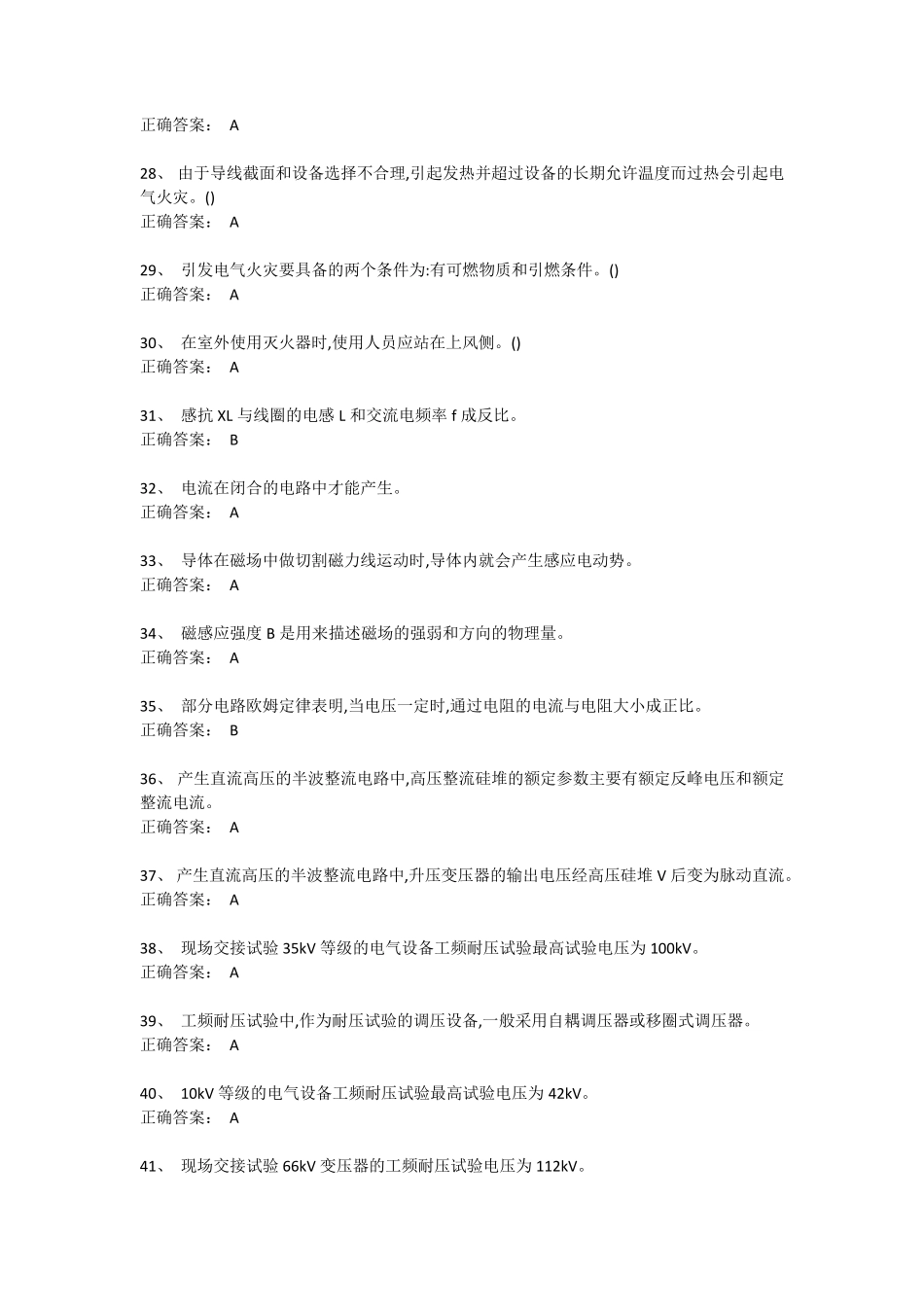 正确答案： A

28、 由于导线截面和设备选择不合理,引起发热并超过设备的长期允许温度而过热会引起电气火灾。()
正确答案： A

29、 引发电气火灾要具备的两个条件为:有可燃物质和引燃条件。()
正确答案： A

30、 在室外使用灭火器时,使用人员应站在上风侧。()
正确答案： A

31、 感抗 XL 与线圈的电感 L 和交流电频率 f 成反比。
正确答案： B

32、 电流在闭合的电路中才能产生。
正确答案： A

33、 导体在磁场中做切割磁力线运动时,导体内就会产生感应电动势。
正确答案： A

34、 磁感应强度 B 是用来描述磁场的强弱和方向的物理量。
正确答案： A

35、 部分电路欧姆定律表明,当电压一定时,通过电阻的电流与电阻大小成正比。
正确答案： B

36、 产生直流高压的半波整流电路中,高压整流硅堆的额定参数主要有额定反峰电压和额定整流电流。
正确答案： A

37、 产生直流高压的半波整流电路中,升压变压器的输出电压经高压硅堆 V 后变为脉动直流。
正确答案： A

38、 现场交接试验 35kV 等级的电气设备工频耐压试验最高试验电压为 100kV。
正确答案： A

39、 工频耐压试验中,作为耐压试验的调压设备,一般采用自耦调压器或移圈式调压器。
正确答案： A

40、 10kV 等级的电气设备工频耐压试验最高试验电压为 42kV。
正确答案： A

41、 现场交接试验 66kV 变压器的工频耐压试验电压为 112kV。